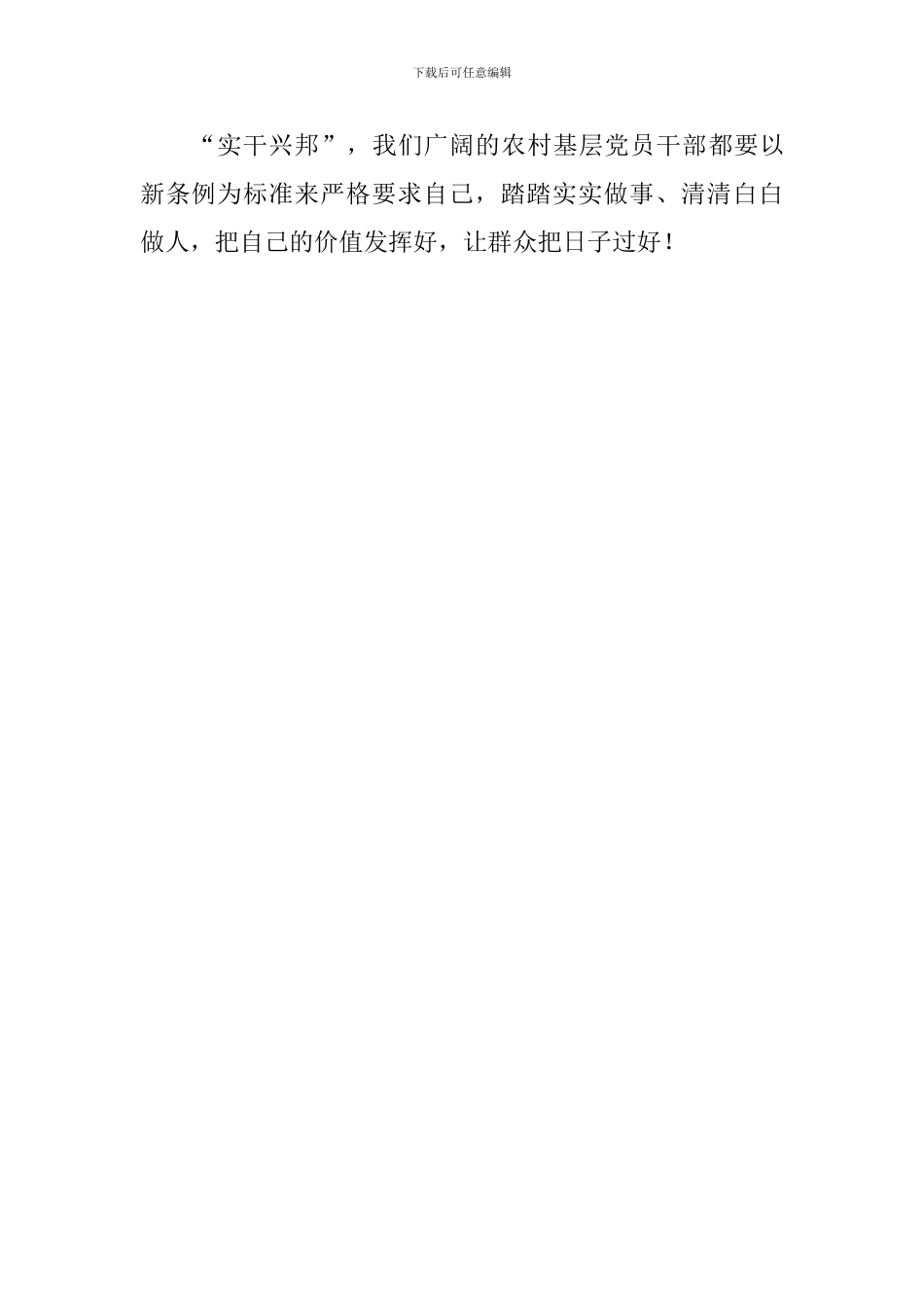 下载后可任意编辑

“实干兴邦”，我们广阔的农村基层党员干部都要以新条例为标准来严格要求自己，踏踏实实做事、清清白白做人，把自己的价值发挥好，让群众把日子过好！